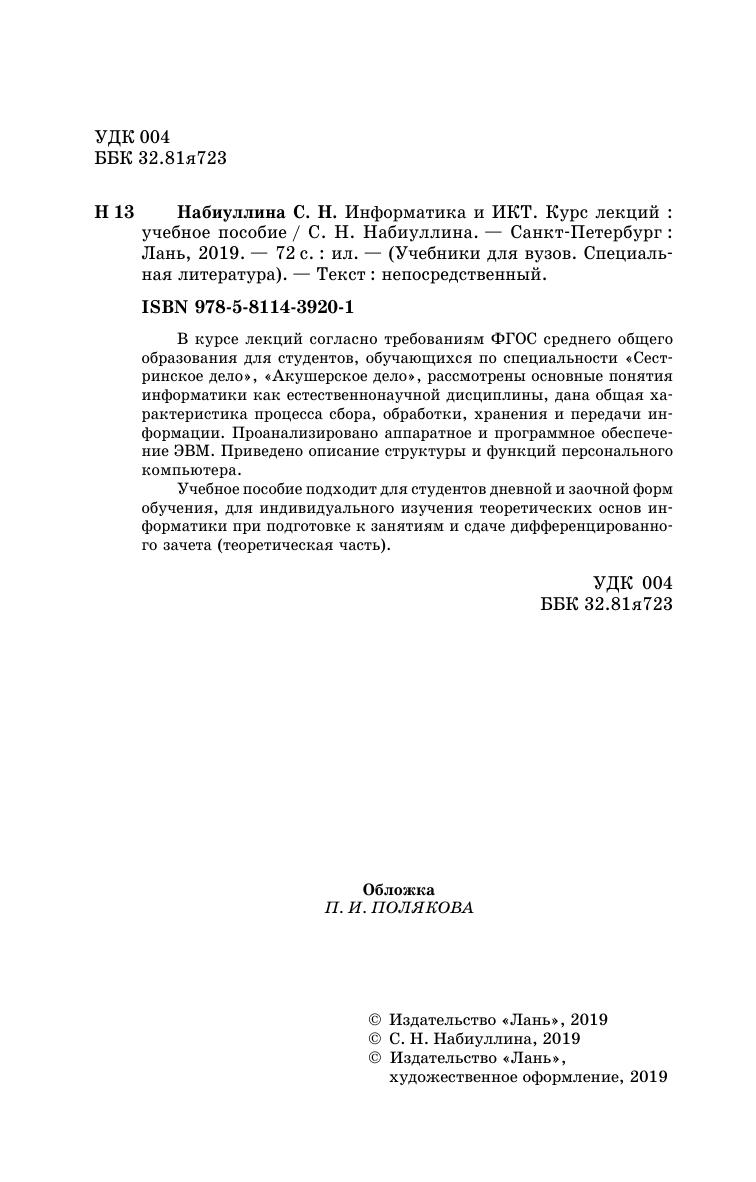 УДК 004
ББК 32.81я723

Н 13 Набиуллина С. Н. Информатика и ИКТ. Курс лекций : учебное пособие / С. Н. Набиуллина. — Санкт-Петербург : Лань, 2019. — 72 с. : ил. — (Учебники для вузов. Специальная литература). — Текст : непосредственный.

ISBN 978-5-8114-3920-1

В курсе лекций согласно требованиям ФГОС среднего общего образования для студентов, обучающихся по специальности «Сестринское дело», «Акушерское дело», рассмотрены основные понятия информатики как естественнонаучной дисциплины, дана общая характеристика процесса сбора, обработки, хранения и передачи информации. Проанализировано аппаратное и программное обеспечение ЭВМ. Приведено описание структуры и функций персонального компьютера.

Учебное пособие подходит для студентов дневной и заочной форм обучения, для индивидуального изучения теоретических основ информатики при подготовке к занятиям и сдаче дифференцированного зачета (теоретическая часть).

УДК 004
ББК 32.81я723

Обложка
П. И. ПОЛЯКОВА

© Издательство «Лань», 2019
© С. Н. Набиуллина, 2019
© Издательство «Лань», художественное оформление, 2019